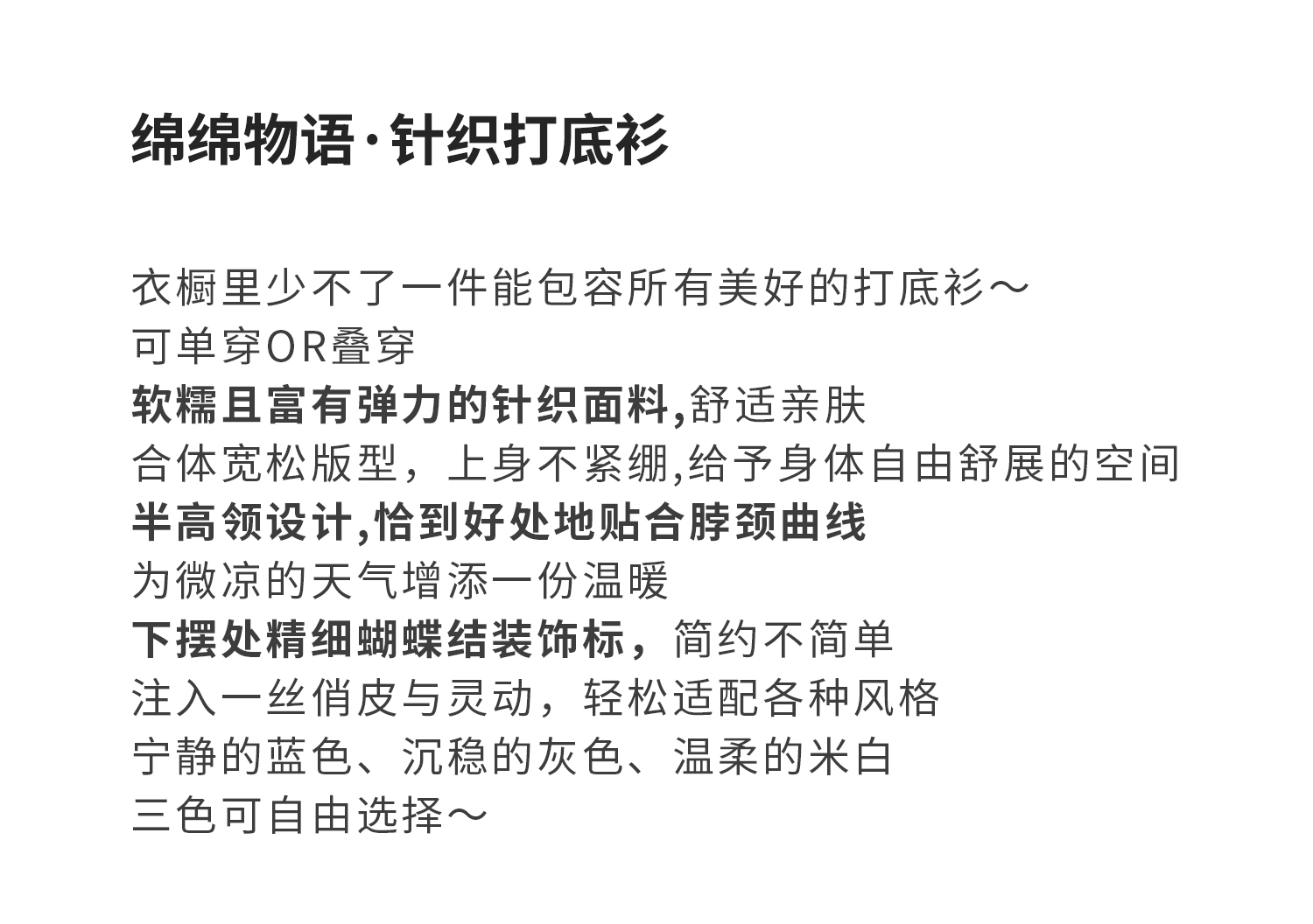 绵绵物语·针织打底衫

衣橱里少不了一件能包容所有美好的打底衫～
可单穿OR叠穿
软糯且富有弹力的针织面料,舒适亲肤
合体宽松版型，上身不紧绷,给予身体自由舒展的空间
半高领设计,恰到好处地贴合脖颈曲线
为微凉的天气增添一份温暖
下摆处精细蝴蝶结装饰标，简约不简单
注入一丝俏皮与灵动，轻松适配各种风格
宁静的蓝色、沉稳的灰色、温柔的米白
三色可自由选择～